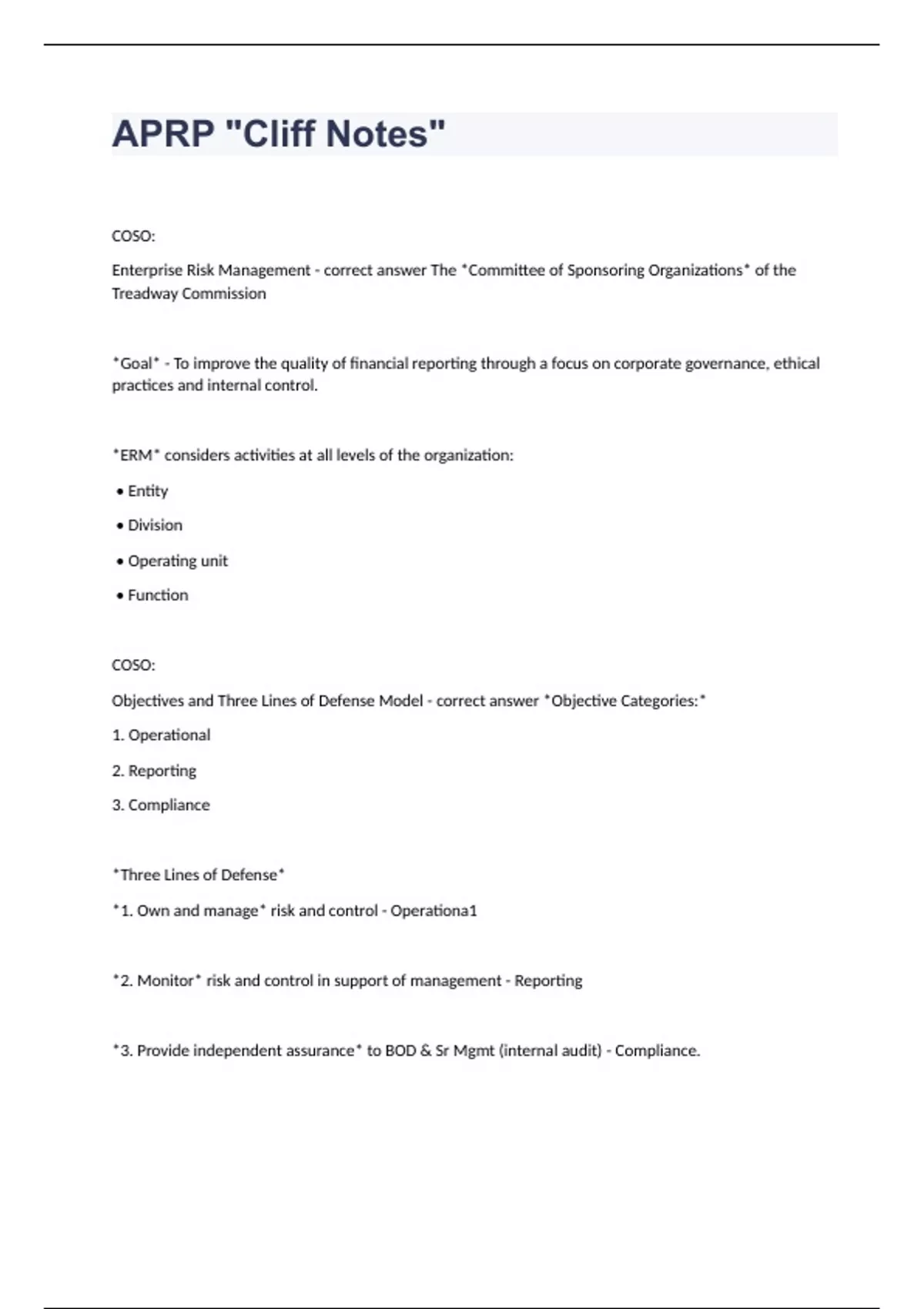 APRP "Cliff Notes"

COSO:

Enterprise Risk Management - correct answer The *Committee of Sponsoring Organizations* of the Treadway Commission

*Goal* - To improve the quality of financial reporting through a focus on corporate governance, ethical practices and internal control.

*ERM* considers activities at all levels of the organization:

• Entity

• Division

• Operating unit

• Function

COSO:

Objectives and Three Lines of Defense Model - correct answer *Objective Categories:*

1. Operational

2. Reporting

3. Compliance

*Three Lines of Defense*

*1. Own and manage* risk and control - Operationa1

*2. Monitor* risk and control in support of management - Reporting

*3. Provide independent assurance* to BOD & Sr Mgmt (internal audit) - Compliance.